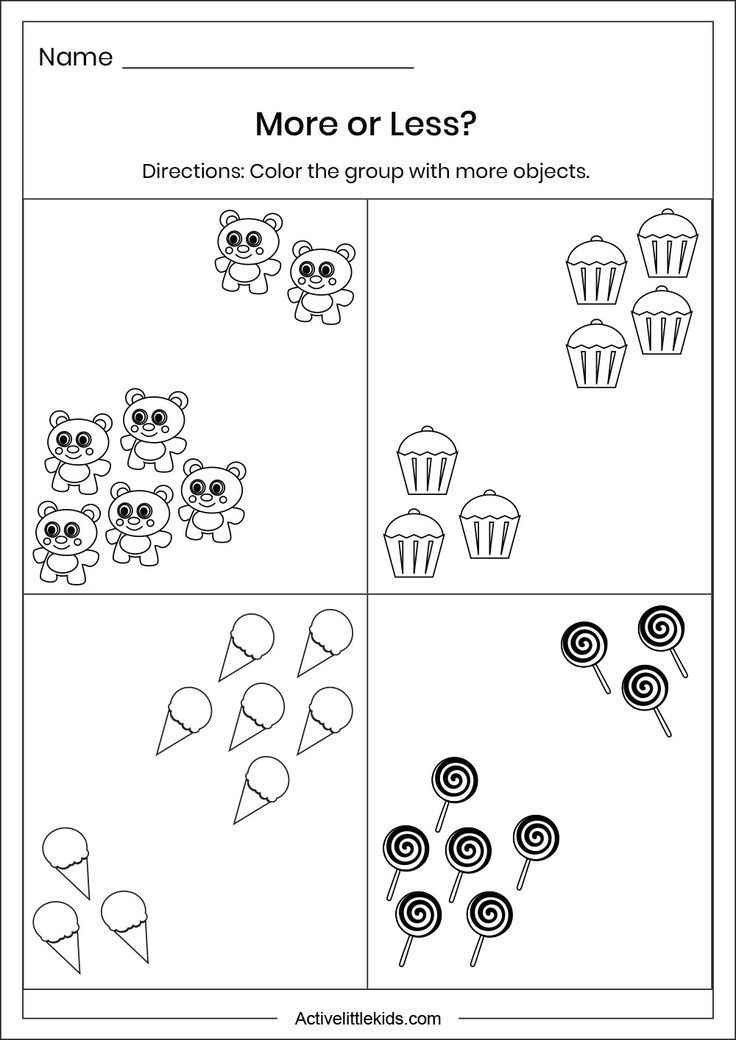 Name ____________________

More or Less?

Directions: Color the group with more objects.

Activelittlekids.com